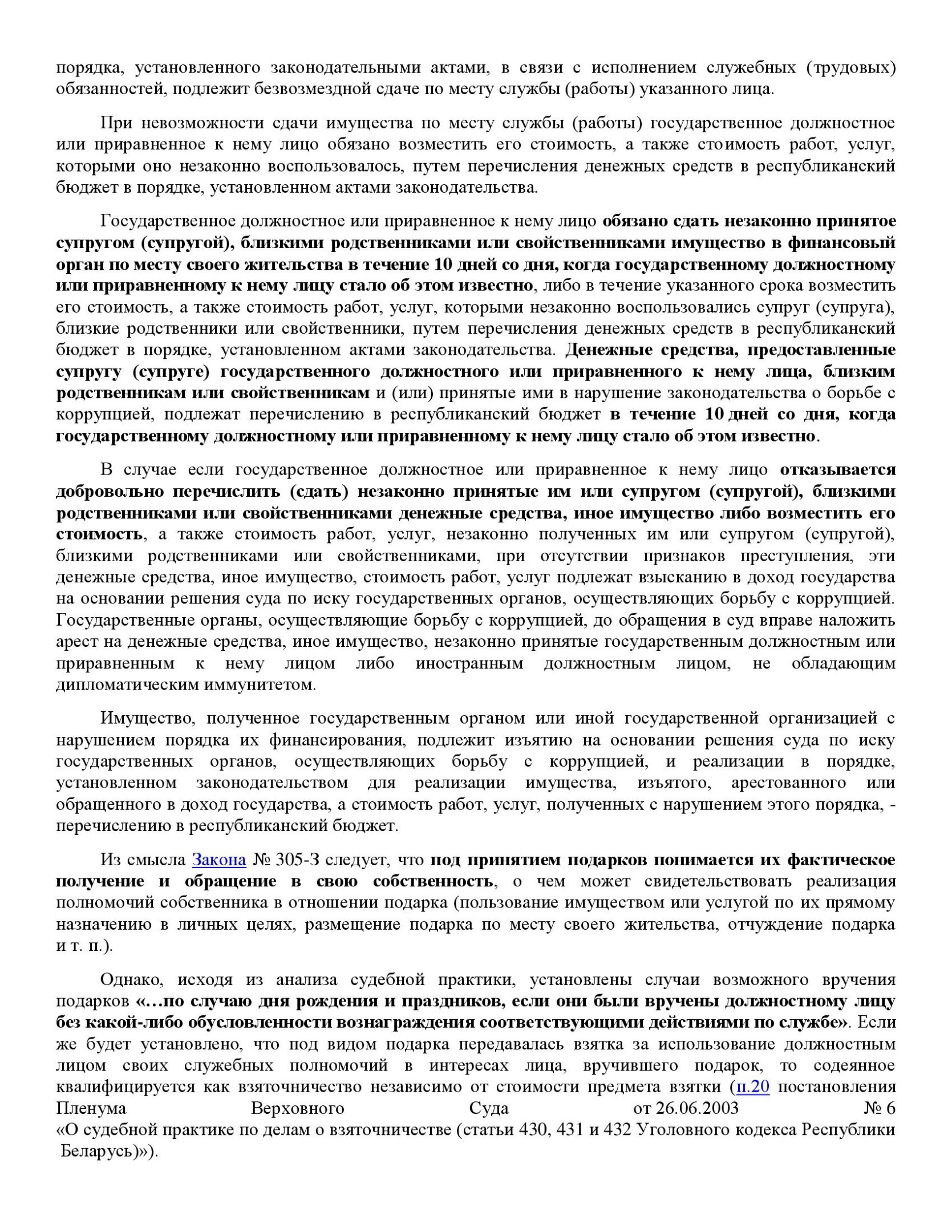 порядка, установленного законодательными актами, в связи с исполнением служебных (трудовых) обязанностей, подлежит безвозмездной сдаче по месту службы (работы) указанного лица.

При невозможности сдачи имущества по месту службы (работы) государственное должностное или приравненное к нему лицо обязано возместить его стоимость, а также стоимость работ, услуг, которыми оно незаконно воспользовалось, путем перечисления денежных средств в республиканский бюджет в порядке, установленном актами законодательства.

Государственное должностное или приравненное к нему лицо обязано сдать незаконно принятое супругом (супругой), близкими родственниками или свойственниками имущество в финансовый орган по месту своего жительства в течение 10 дней со дня, когда государственному должностному или приравненному к нему лицу стало об этом известно, либо в течение указанного срока возместить его стоимость, а также стоимость работ, услуг, которыми незаконно воспользовались супруг (супруга), близкие родственники или свойственники, путем перечисления денежных средств в республиканский бюджет в порядке, установленном актами законодательства. Денежные средства, предоставленные супругу (супруге) государственного должностного или приравненного к нему лица, близким родственникам или свойственникам и (или) принятые ими в нарушение законодательства о борьбе с коррупцией, подлежат перечислению в республиканский бюджет в течение 10 дней со дня, когда государственному должностному или приравненному к нему лицу стало об этом известно.

В случае если государственное должностное или приравненное к нему лицо отказывается добровольно перечислить (сдать) незаконно принятые им или супругом (супругой), близкими родственниками или свойственниками денежные средства, иное имущество либо возместить его стоимость, а также стоимость работ, услуг, незаконно полученных им или супругом (супругой), близкими родственниками или свойственниками, при отсутствии признаков преступления, эти денежные средства, иное имущество, стоимость работ, услуг подлежат взысканию в доход государства на основании решения суда по иску государственных органов, осуществляющих борьбу с коррупцией. Государственные органы, осуществляющие борьбу с коррупцией, до обращения в суд вправе наложить арест на денежные средства, иное имущество, незаконно принятые государственным должностным или приравненным к нему лицом либо иностранным должностным лицом, не обладающим дипломатическим иммунитетом.

Имущество, полученное государственным органом или иной государственной организацией с нарушением порядка их финансирования, подлежит изъятию на основании решения суда по иску государственных органов, осуществляющих борьбу с коррупцией, и реализации в порядке, установленном законодательством для реализации имущества, изъятого, арестованного или обращенного в доход государства, а стоимость работ, услуг, полученных с нарушением этого порядка, - перечислению в республиканский бюджет.

Из смысла Закона № 305-З следует, что под принятием подарков понимается их фактическое получение и обращение в свою собственность, о чем может свидетельствовать реализация полномочий собственника в отношении подарка (пользование имуществом или услугой по их прямому назначению в личных целях, размещение подарка по месту своего жительства, отчуждение подарка и т. п.).

Однако, исходя из анализа судебной практики, установлены случаи возможного вручения подарков «…по случаю дня рождения и праздников, если они были вручены должностному лицу без какой-либо обусловленности вознаграждения соответствующими действиями по службе». Если же будет установлено, что под видом подарка передавалась взятка за использование должностным лицом своих служебных полномочий в интересах лица, вручившего подарок, то содеянное квалифицируется как взяточничество независимо от стоимости предмета взятки (п.20 постановления Пленума Верховного Суда от 26.06.2003 № 6 «О судебной практике по делам о взяточничестве (статьи 430, 431 и 432 Уголовного кодекса Республики Беларусь)»).